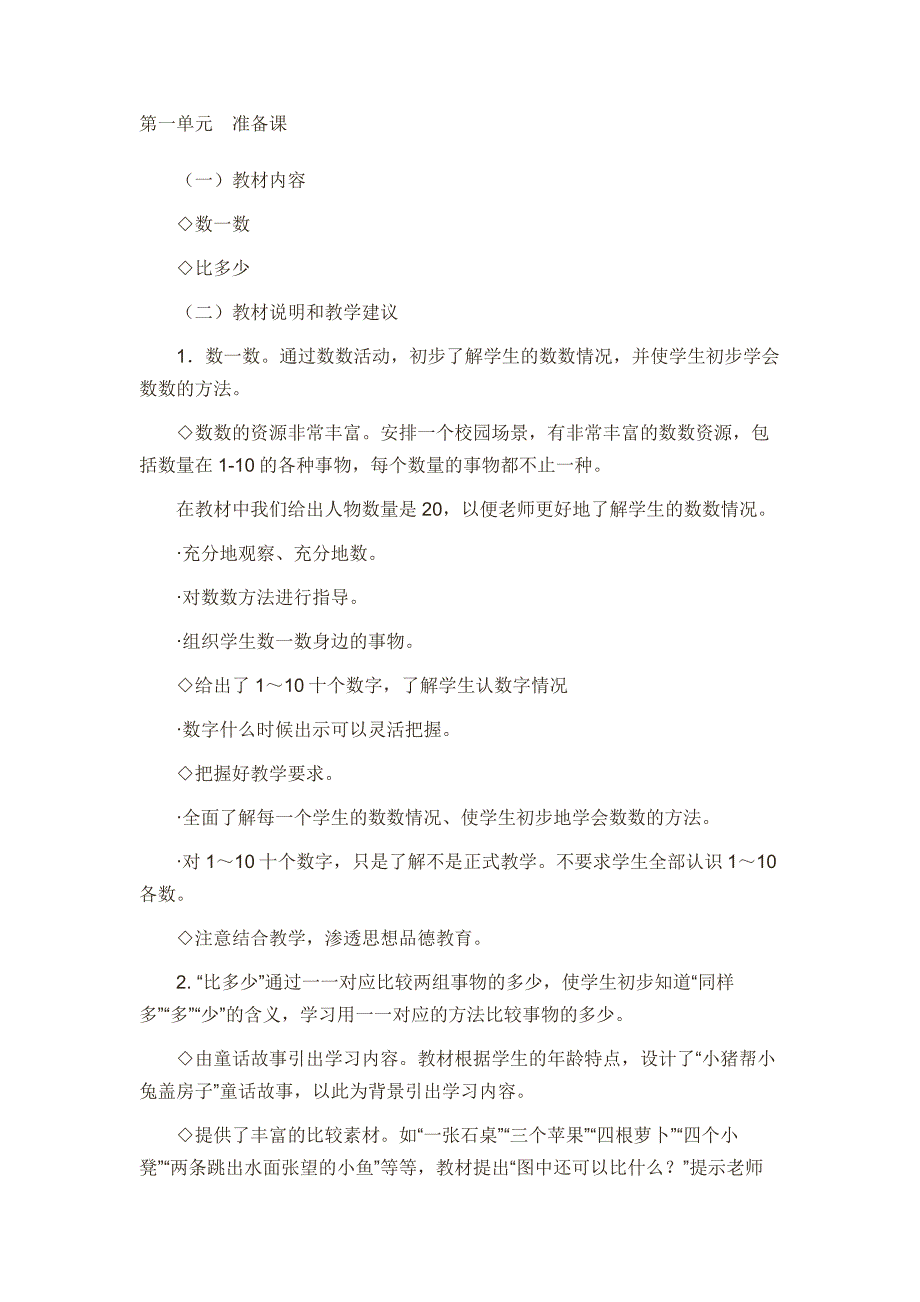 第一单元　准备课

（一）教材内容

◇数一数

◇比多少

（二）教材说明和教学建议

1．数一数。通过数数活动，初步了解学生的数数情况，并使学生初步学会数数的方法。

◇数数的资源非常丰富。安排一个校园场景，有非常丰富的数数资源，包括数量在 1-10 的各种事物，每个数量的事物都不止一种。

在教材中我们给出人物数量是 20，以便老师更好地了解学生的数数情况。

·充分地观察、充分地数。

·对数数方法进行指导。

·组织学生数一数身边的事物。

◇给出了 1～10 十个数字，了解学生认数字情况

·数字什么时候出示可以灵活把握。

◇把握好教学要求。

·全面了解每一个学生的数数情况、使学生初步地学会数数的方法。

·对 1～10 十个数字，只是了解不是正式教学。不要求学生全部认识 1～10 各数。

◇注意结合教学，渗透思想品德教育。

2. “比多少”通过一一对应比较两组事物的多少，使学生初步知道“同样多”“多”“少”的含义，学习用一一对应的方法比较事物的多少。

◇由童话故事引出学习内容。教材根据学生的年龄特点，设计了“小猪帮小兔盖房子”童话故事，以此为背景引出学习内容。

◇提供了丰富的比较素材。如“一张石桌”“三个苹果”“四根萝卜”“四个小凳”“两条跳出水面张望的小鱼”等等，教材提出“图中还可以比什么？”提示老师